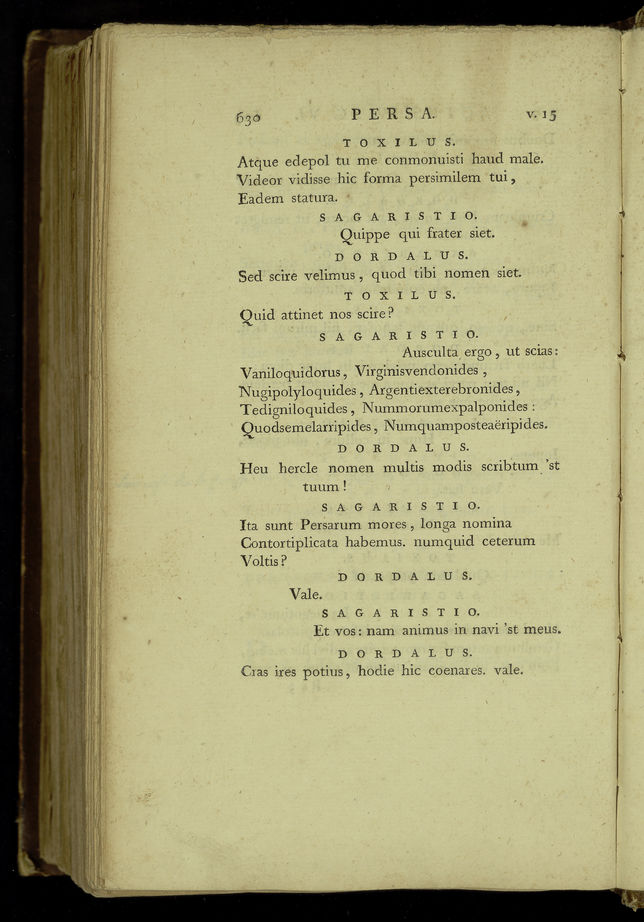 630 PERSA. v. 15

TOXILUS.

Atque edepol tu me conmonuisti haud male. Videor vidisse hic forma persimilem tui, Eadem statura.

SAGARISTIO.

Quippe qui frater siet.

DORDALUS.

Sed scire velimus, quod tibi nomen siet.

TOXILUS.

Quid attinet nos scire?

SAGARISTIO.

Ausculta ergo, ut scias: Vaniloquidorus, Virginisvendonides, Nugipolyloquides, Argentiexterebronides, Tedigniloquides, Nummorumexpalponides: Quodsemelarripides, Numquamposteaëripides.

DORDALUS.

Heu hercle nomen multis modis scribtum 'st tuum!

SAGARISTIO.

Ita sunt Persarum mores, longa nomina Contortiplicata habemus. numquid ceterum Voltis?

DORDALUS.

Vale.

SAGARISTIO.

Et vos: nam animus in navi 'st meus.

DORDALUS.

Cras ires potius, hodie hic coenares. vale.